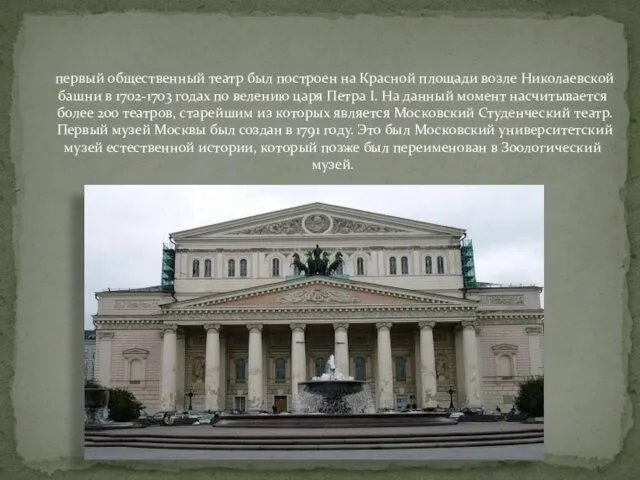 первый общественный театр был построен на Красной площади возле Николаевской башни в 1702-1703 годах по велению царя Петра I. На данный момент насчитывается более 200 театров, старейшим из которых является Московский Студенческий театр. Первый музей Москвы был создан в 1791 году. Это был Московский университетский музей естественной истории, который позже был переименован в Зоологический музей.